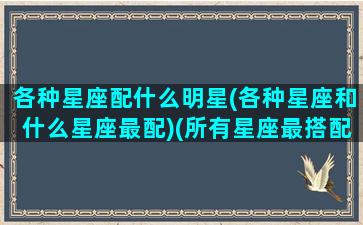 各种星座配什么明星(各种星座和什么星座最配)(所有星座最搭配